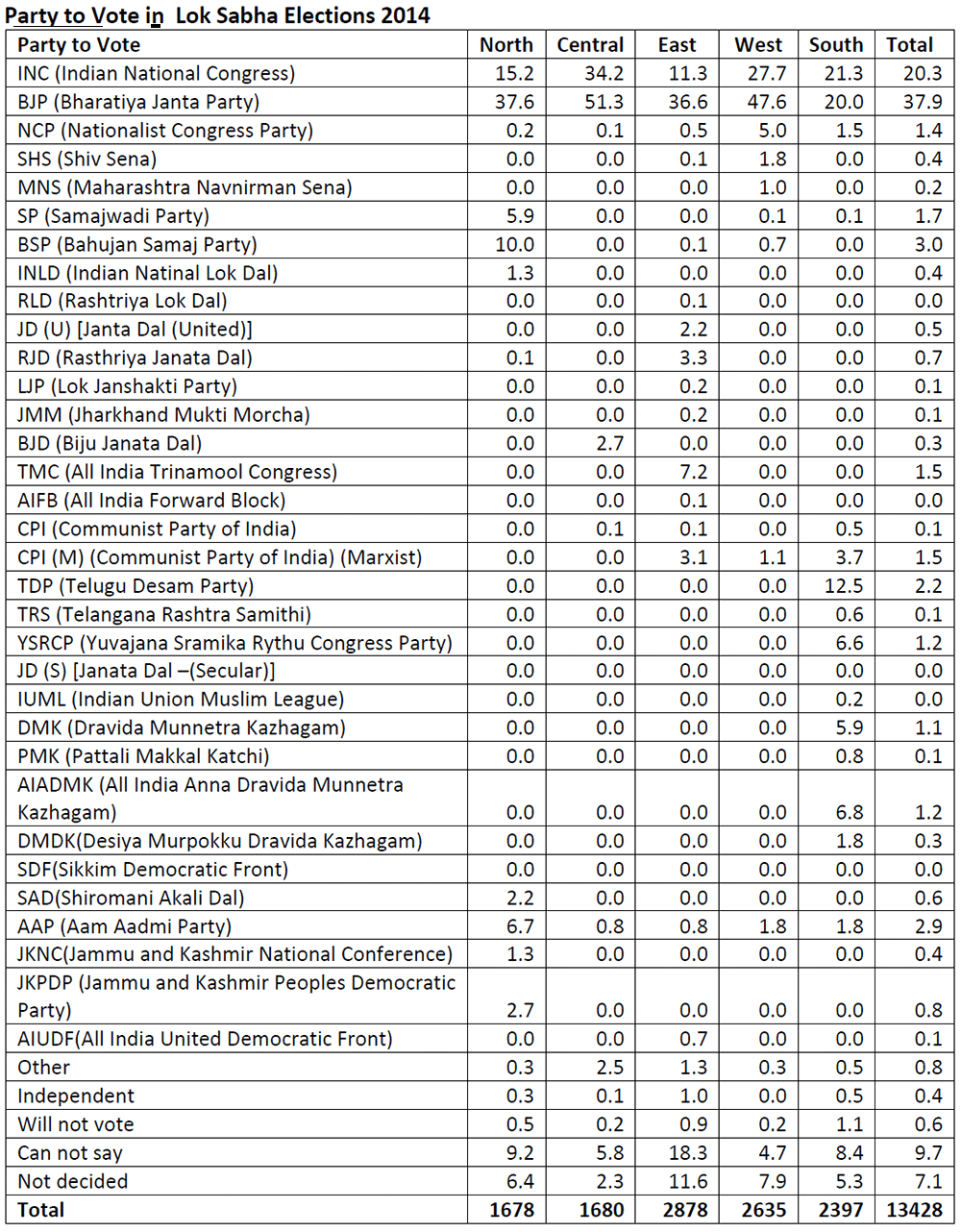 Party to Vote in Lok Sabha Elections 2014

| Party to Vote | North | Central | East | West | South | Total |
|---|---|---|---|---|---|---|
| INC (Indian National Congress) | 15.2 | 34.2 | 11.3 | 27.7 | 21.3 | 20.3 |
| BJP (Bharatiya Janta Party) | 37.6 | 51.3 | 36.6 | 47.6 | 20.0 | 37.9 |
| NCP (Nationalist Congress Party) | 0.2 | 0.1 | 0.5 | 5.0 | 1.5 | 1.4 |
| SHS (Shiv Sena) | 0.0 | 0.0 | 0.1 | 1.8 | 0.0 | 0.4 |
| MNS (Maharashtra Navnirman Sena) | 0.0 | 0.0 | 0.0 | 1.0 | 0.0 | 0.2 |
| SP (Samajwadi Party) | 5.9 | 0.0 | 0.0 | 0.1 | 0.1 | 1.7 |
| BSP (Bahujan Samaj Party) | 10.0 | 0.0 | 0.1 | 0.7 | 0.0 | 3.0 |
| INLD (Indian Natinal Lok Dal) | 1.3 | 0.0 | 0.0 | 0.0 | 0.0 | 0.4 |
| RLD (Rashtriya Lok Dal) | 0.0 | 0.0 | 0.1 | 0.0 | 0.0 | 0.0 |
| JD (U) [Janta Dal (United)] | 0.0 | 0.0 | 2.2 | 0.0 | 0.0 | 0.5 |
| RJD (Rasthriya Janata Dal) | 0.1 | 0.0 | 3.3 | 0.0 | 0.0 | 0.7 |
| LJP (Lok Janshakti Party) | 0.0 | 0.0 | 0.2 | 0.0 | 0.0 | 0.1 |
| JMM (Jharkhand Mukti Morcha) | 0.0 | 0.0 | 0.2 | 0.0 | 0.0 | 0.1 |
| BJD (Biju Janata Dal) | 0.0 | 2.7 | 0.0 | 0.0 | 0.0 | 0.3 |
| TMC (All India Trinamool Congress) | 0.0 | 0.0 | 7.2 | 0.0 | 0.0 | 1.5 |
| AIFB (All India Forward Block) | 0.0 | 0.0 | 0.1 | 0.0 | 0.0 | 0.0 |
| CPI (Communist Party of India) | 0.0 | 0.1 | 0.1 | 0.0 | 0.5 | 0.1 |
| CPI (M) (Communist Party of India) (Marxist) | 0.0 | 0.0 | 3.1 | 1.1 | 3.7 | 1.5 |
| TDP (Telugu Desam Party) | 0.0 | 0.0 | 0.0 | 0.0 | 12.5 | 2.2 |
| TRS (Telangana Rashtra Samithi) | 0.0 | 0.0 | 0.0 | 0.0 | 0.6 | 0.1 |
| YSRCP (Yuvajana Sramika Rythu Congress Party) | 0.0 | 0.0 | 0.0 | 0.0 | 6.6 | 1.2 |
| JD (S) [Janata Dal –(Secular)] | 0.0 | 0.0 | 0.0 | 0.0 | 0.0 | 0.0 |
| IUML (Indian Union Muslim League) | 0.0 | 0.0 | 0.0 | 0.0 | 0.2 | 0.0 |
| DMK (Dravida Munnetra Kazhagam) | 0.0 | 0.0 | 0.0 | 0.0 | 5.9 | 1.1 |
| PMK (Pattali Makkal Katchi) | 0.0 | 0.0 | 0.0 | 0.0 | 0.8 | 0.1 |
| AIADMK (All India Anna Dravida Munnetra Kazhagam) | 0.0 | 0.0 | 0.0 | 0.0 | 6.8 | 1.2 |
| DMDK(Desiya Murpokku Dravida Kazhagam) | 0.0 | 0.0 | 0.0 | 0.0 | 1.8 | 0.3 |
| SDF(Sikkim Democratic Front) | 0.0 | 0.0 | 0.0 | 0.0 | 0.0 | 0.0 |
| SAD(Shiromani Akali Dal) | 2.2 | 0.0 | 0.0 | 0.0 | 0.0 | 0.6 |
| AAP (Aam Aadmi Party) | 6.7 | 0.8 | 0.8 | 1.8 | 1.8 | 2.9 |
| JKNC(Jammu and Kashmir National Conference) | 1.3 | 0.0 | 0.0 | 0.0 | 0.0 | 0.4 |
| JKPDP (Jammu and Kashmir Peoples Democratic Party) | 2.7 | 0.0 | 0.0 | 0.0 | 0.0 | 0.8 |
| AIUDF(All India United Democratic Front) | 0.0 | 0.0 | 0.7 | 0.0 | 0.0 | 0.1 |
| Other | 0.3 | 2.5 | 1.3 | 0.3 | 0.5 | 0.8 |
| Independent | 0.3 | 0.1 | 1.0 | 0.0 | 0.5 | 0.4 |
| Will not vote | 0.5 | 0.2 | 0.9 | 0.2 | 1.1 | 0.6 |
| Can not say | 9.2 | 5.8 | 18.3 | 4.7 | 8.4 | 9.7 |
| Not decided | 6.4 | 2.3 | 11.6 | 7.9 | 5.3 | 7.1 |
| Total | 1678 | 1680 | 2878 | 2635 | 2397 | 13428 |